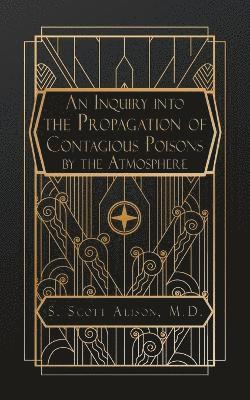 An Inquiry into the Propagation of Contagious Poisons by the Atmosphere

S. Scott Alison, M.D.